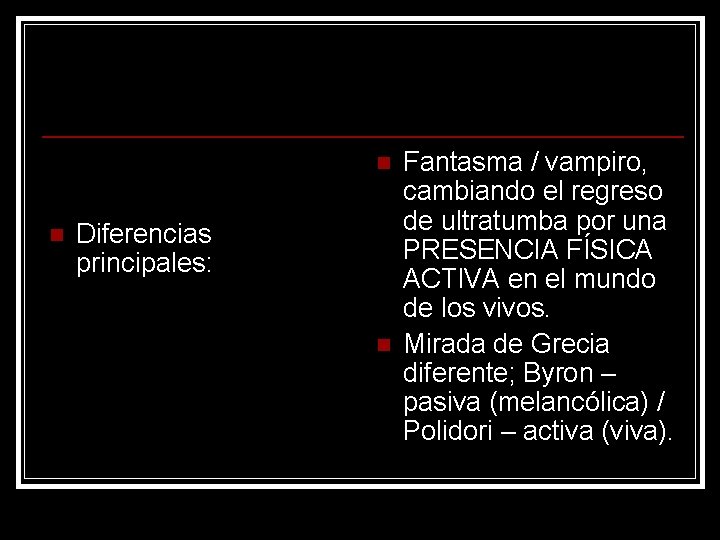 Diferencias principales:

Fantasma / vampiro, cambiando el regreso de ultratumba por una PRESENCIA FÍSICA ACTIVA en el mundo de los vivos.

Mirada de Grecia diferente; Byron – pasiva (melancólica) / Polidori – activa (viva).